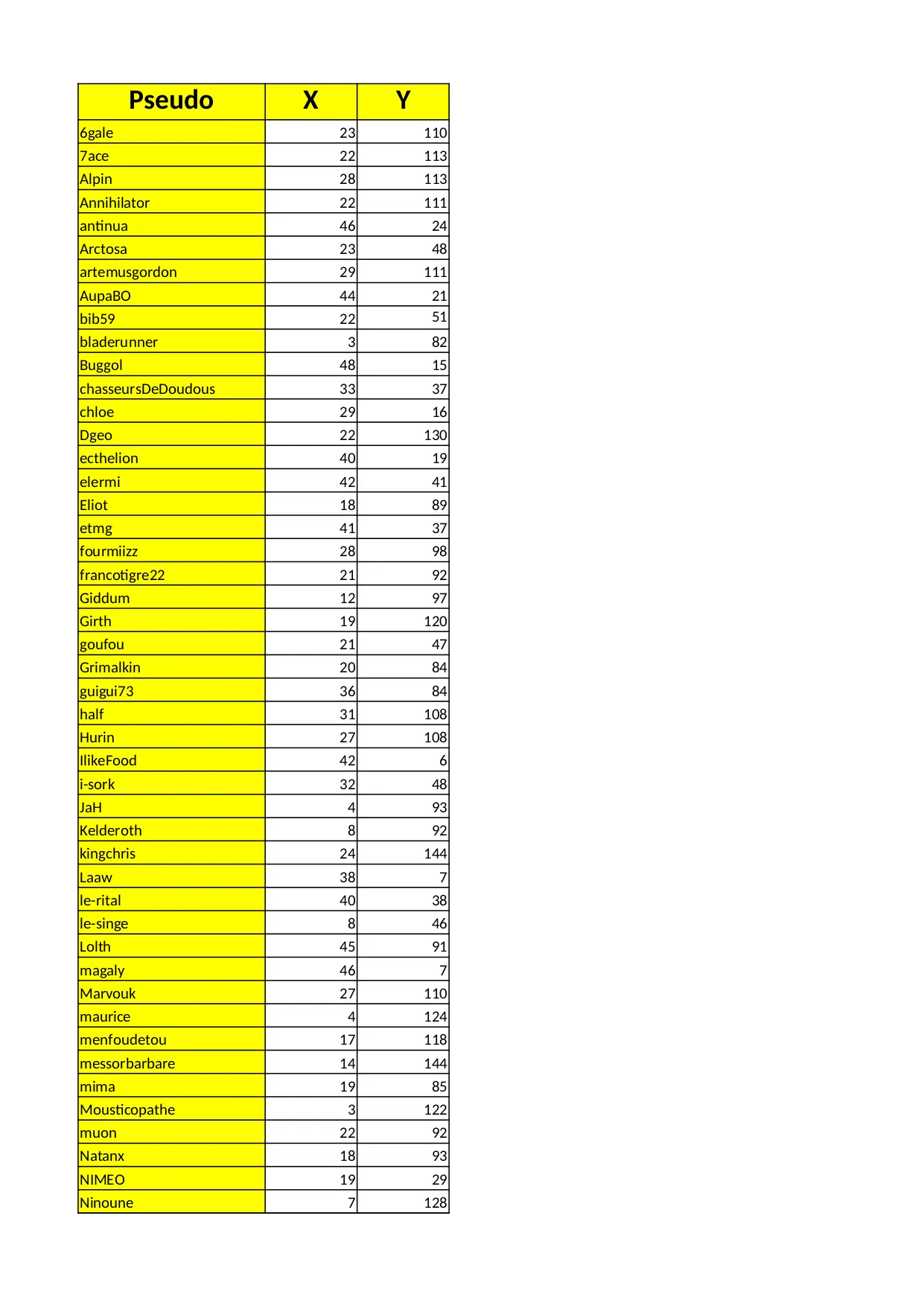 | Pseudo | X | Y |
|---|---|---|
| 6gale | 23 | 110 |
| 7ace | 22 | 113 |
| Alpin | 28 | 113 |
| Annihilator | 22 | 111 |
| antinua | 46 | 24 |
| Arctosa | 23 | 48 |
| artemusgordon | 29 | 111 |
| AupaBO | 44 | 21 |
| bib59 | 22 | 51 |
| bladerunner | 3 | 82 |
| Buggol | 48 | 15 |
| chasseursDeDoudous | 33 | 37 |
| chloe | 29 | 16 |
| Dgeo | 22 | 130 |
| ecthelion | 40 | 19 |
| elermi | 42 | 41 |
| Eliot | 18 | 89 |
| etmg | 41 | 37 |
| fourmiizz | 28 | 98 |
| francotigre22 | 21 | 92 |
| Giddum | 12 | 97 |
| Girth | 19 | 120 |
| goufou | 21 | 47 |
| Grimalkin | 20 | 84 |
| guigui73 | 36 | 84 |
| half | 31 | 108 |
| Hurin | 27 | 108 |
| IlikeFood | 42 | 6 |
| i-sork | 32 | 48 |
| JaH | 4 | 93 |
| Kelderoth | 8 | 92 |
| kingchris | 24 | 144 |
| Laaw | 38 | 7 |
| le-rital | 40 | 38 |
| le-singe | 8 | 46 |
| Lolth | 45 | 91 |
| magaly | 46 | 7 |
| Marvouk | 27 | 110 |
| maurice | 4 | 124 |
| menfoudetou | 17 | 118 |
| messorbarbare | 14 | 144 |
| mima | 19 | 85 |
| Mousticopathe | 3 | 122 |
| muon | 22 | 92 |
| Natanx | 18 | 93 |
| NIMEO | 19 | 29 |
| Ninoune | 7 | 128 |